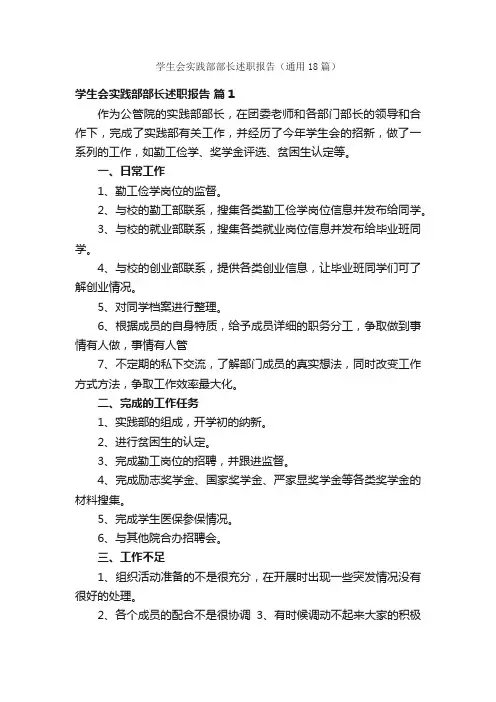 学生会实践部部长述职报告（通用18篇）

学生会实践部部长述职报告 篇1

作为公管院的实践部部长，在团委老师和各部门部长的领导和合作下，完成了实践部有关工作，并经历了今年学生会的招新，做了一系列的工作，如勤工俭学、奖学金评选、贫困生认定等。

一、日常工作

1、勤工俭学岗位的监督。

2、与校的勤工部联系，搜集各类勤工俭学岗位信息并发布给同学。

3、与校的就业部联系，搜集各类就业岗位信息并发布给毕业班同学。

4、与校的创业部联系，提供各类创业信息，让毕业班同学们可了解创业情况。

5、对同学档案进行整理。

6、根据成员的自身特质，给予成员详细的职务分工，争取做到事情有人做，事情有人管

7、不定期的私下交流，了解部门成员的真实想法，同时改变工作方式方法，争取工作效率最大化。

二、完成的工作任务

1、实践部的组成，开学初的纳新。

2、进行贫困生的认定。

3、完成勤工岗位的招聘，并跟进监督。

4、完成励志奖学金、国家奖学金、严家显奖学金等各类奖学金的材料搜集。

5、完成学生医保参保情况。

6、与其他院合办招聘会。

三、工作不足

1、组织活动准备的不是很充分，在开展时出现一些突发情况没有很好的处理。

2、各个成员的配合不是很协调 3、有时候调动不起来大家的积极